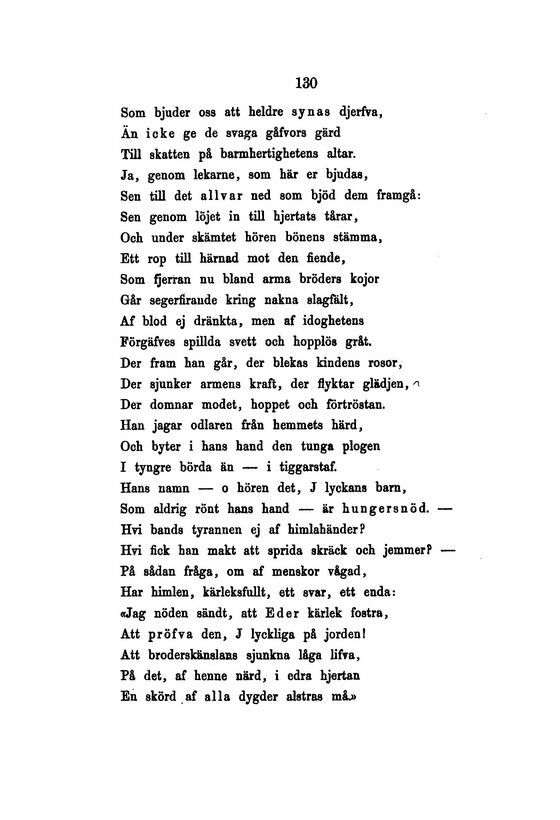 130

Som bjuder oss att heldre synas djerfva,
Än icke ge de svaga gåfvors gärd
Till skatten på barmhertighetens altar.
Ja, genom lekarne, som här er bjudas,
Sen till det allvar ned som bjöd dem framgå:
Sen genom löjet in till hjertats tårar,
Och under skämtet hören bönens stämma,
Ett rop till härnad mot den fiende,
Som fjerran nu bland arma bröders kojor
Går segerfirande kring nakna slagfält,
Af blod ej dränkta, men af idoghetens
Förgäfves spillda svett och hopplös gråt.
Der fram han går, der blekas kindens rosor,
Der sjunker armens kraft, der flyktar glädjen,
Der domnar modet, hoppet och förtröstan.
Han jagar odlaren från hemmets härd,
Och byter i hans hand den tunga plogen
I tyngre börda än — i tiggarstaf.
Hans namn — o hören det, J lyckans barn,
Som aldrig rönt hans hand — är hungersnöd. —
Hvi bands tyrannen ej af himlahänder?
Hvi fick han makt att sprida skräck och jemmer? —
På sådan fråga, om af menskor vågad,
Har himlen, kärleksfullt, ett svar, ett enda:
«Jag nöden sändt, att Eder kärlek fostra,
Att pröfva den, J lyckliga på jorden!
Att broderskänslans sjunkna låga lifva,
På det, af henne närd, i edra hjertan
En skörd af alla dygder alstras må.»